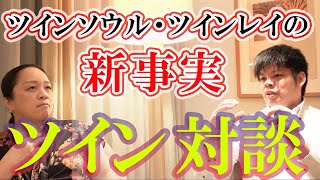 ツインソウル・ツインレイの
新事実
ツイン対談